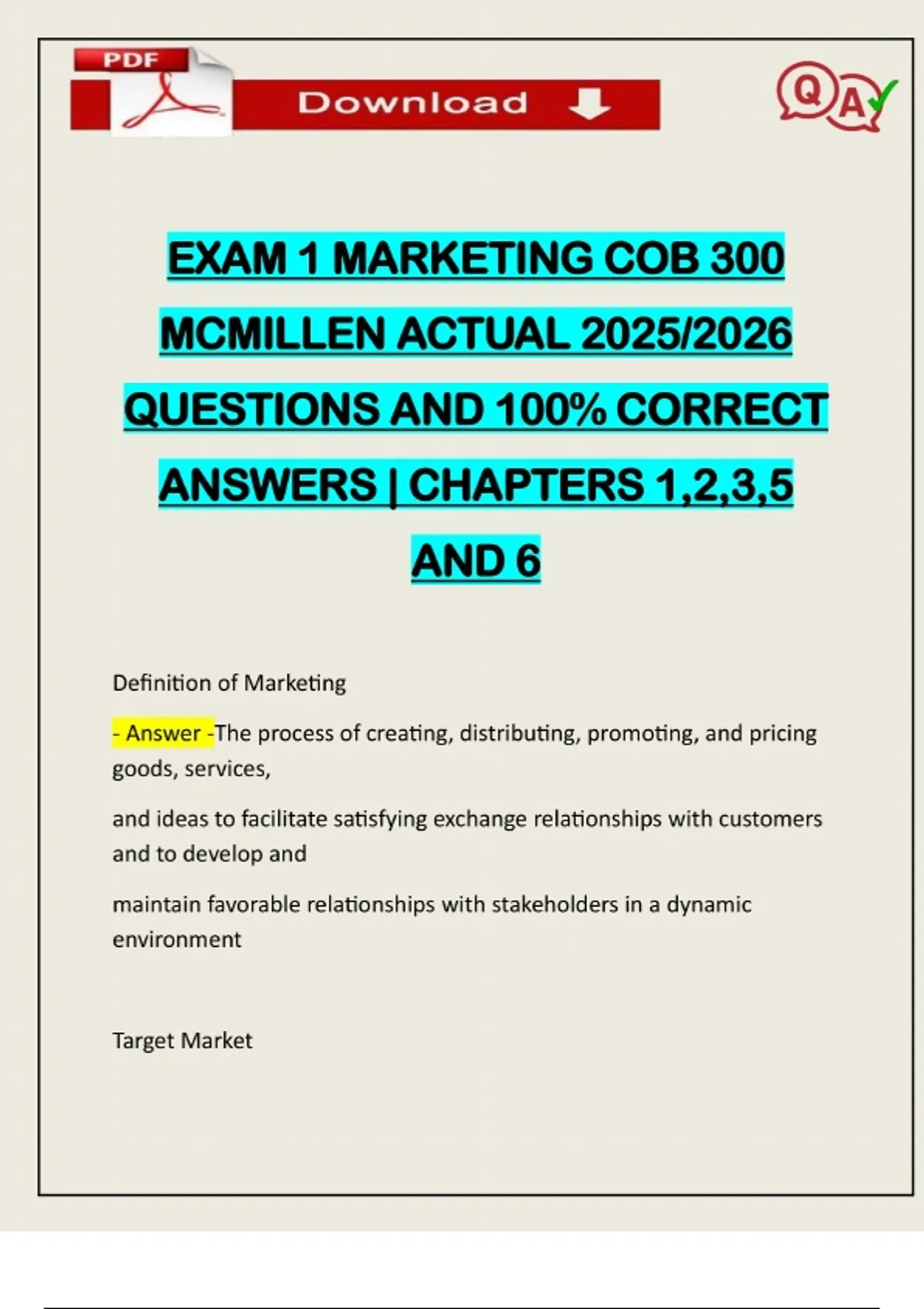 PDF

Download

QA

EXAM 1 MARKETING COB 300 MCMILLEN ACTUAL 2025/2026 QUESTIONS AND 100% CORRECT ANSWERS | CHAPTERS 1,2,3,5 AND 6

Definition of Marketing

- Answer -The process of creating, distributing, promoting, and pricing goods, services,

and ideas to facilitate satisfying exchange relationships with customers and to develop and

maintain favorable relationships with stakeholders in a dynamic environment

Target Market